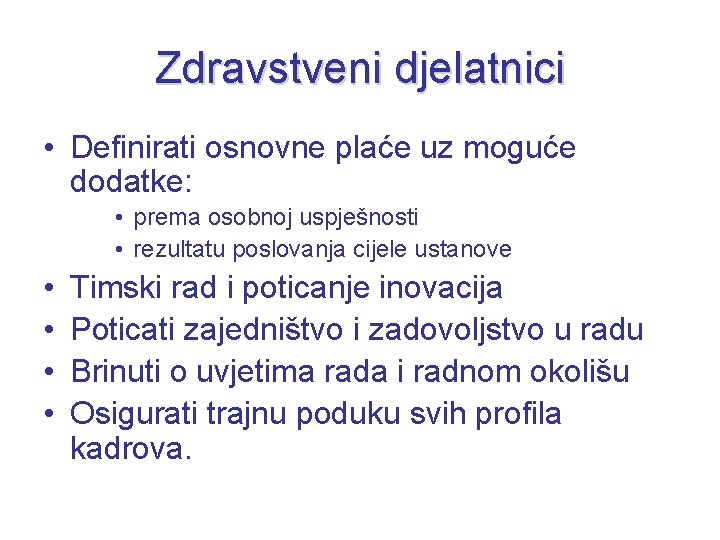 Zdravstveni djelatnici

• Definirati osnovne plaće uz moguće dodatke:
  • prema osobnoj uspješnosti
  • rezultatu poslovanja cijele ustanove
• Timski rad i poticanje inovacija
• Poticati zajedništvo i zadovoljstvo u radu
• Brinuti o uvjetima rada i radnom okolišu
• Osigurati trajnu poduku svih profila kadrova.